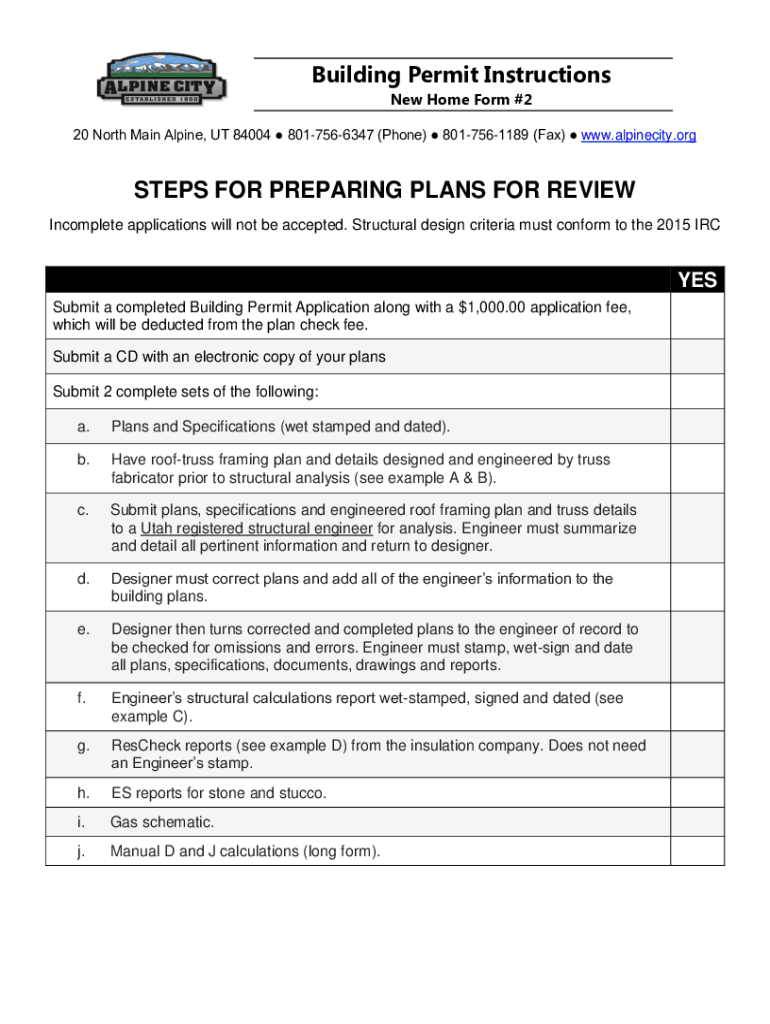 ALPINE CITY
ESTABLISHED 1850

Building Permit Instructions
New Home Form #2

20 North Main Alpine, UT 84004 ● 801-756-6347 (Phone) ● 801-756-1189 (Fax) ● www.alpinecity.org

STEPS FOR PREPARING PLANS FOR REVIEW

Incomplete applications will not be accepted. Structural design criteria must conform to the 2015 IRC

| | YES |
|---|---|
| Submit a completed Building Permit Application along with a $1,000.00 application fee, which will be deducted from the plan check fee. | |
| Submit a CD with an electronic copy of your plans | |
| Submit 2 complete sets of the following: | |
| a. Plans and Specifications (wet stamped and dated). | |
| b. Have roof-truss framing plan and details designed and engineered by truss fabricator prior to structural analysis (see example A & B). | |
| c. Submit plans, specifications and engineered roof framing plan and truss details to a Utah registered structural engineer for analysis. Engineer must summarize and detail all pertinent information and return to designer. | |
| d. Designer must correct plans and add all of the engineer's information to the building plans. | |
| e. Designer then turns corrected and completed plans to the engineer of record to be checked for omissions and errors. Engineer must stamp, wet-sign and date all plans, specifications, documents, drawings and reports. | |
| f. Engineer's structural calculations report wet-stamped, signed and dated (see example C). | |
| g. ResCheck reports (see example D) from the insulation company. Does not need an Engineer's stamp. | |
| h. ES reports for stone and stucco. | |
| i. Gas schematic. | |
| j. Manual D and J calculations (long form). | |